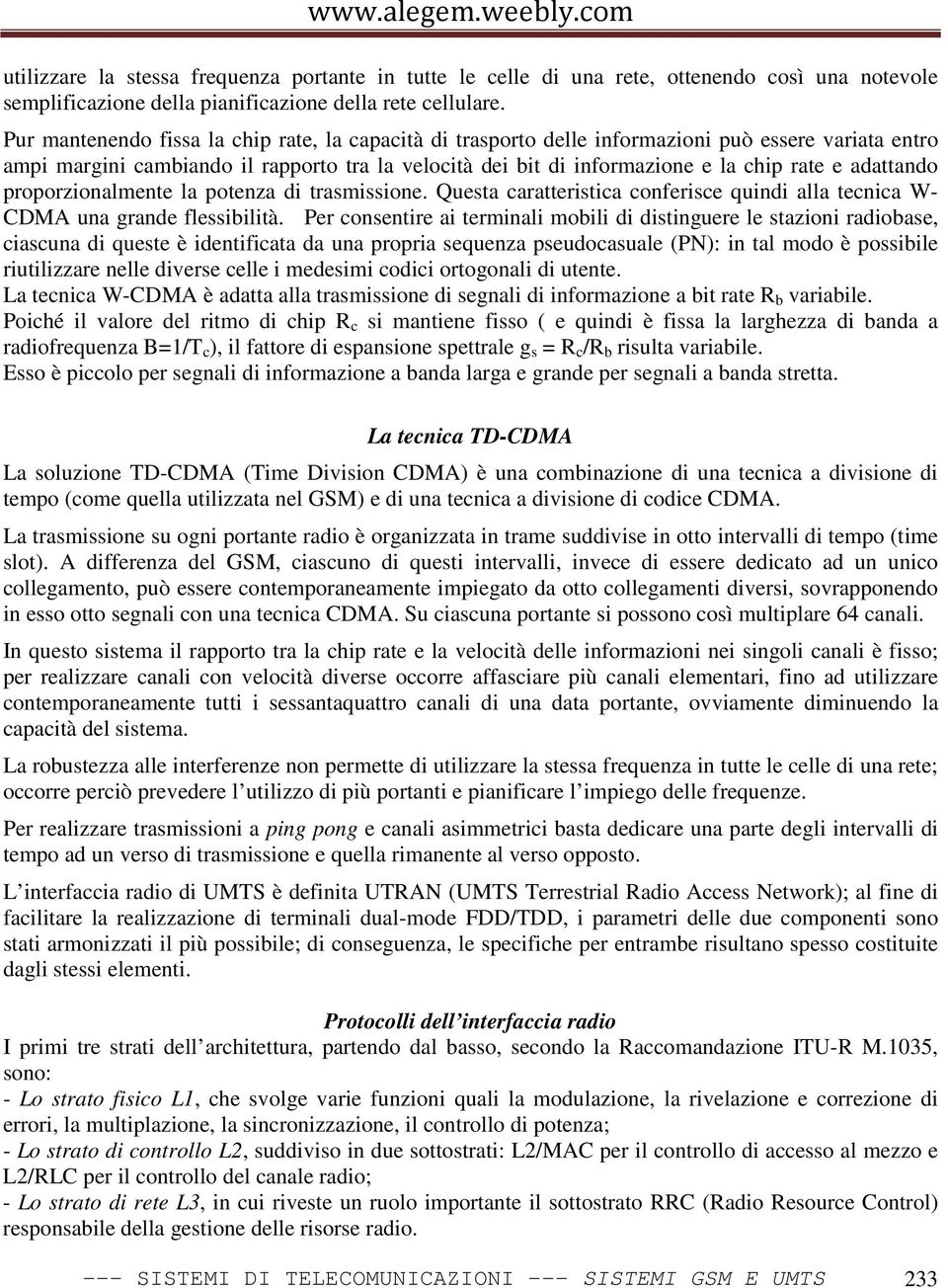 www.alegem.weebly.com

utilizzare la stessa frequenza portante in tutte le celle di una rete, ottenendo così una notevole semplificazione della pianificazione della rete cellulare.

Pur mantenendo fissa la chip rate, la capacità di trasporto delle informazioni può essere variata entro ampi margini cambiando il rapporto tra la velocità dei bit di informazione e la chip rate e adattando proporzionalmente la potenza di trasmissione. Questa caratteristica conferisce quindi alla tecnica W-CDMA una grande flessibilità. Per consentire ai terminali mobili di distinguere le stazioni radiobase, ciascuna di queste è identificata da una propria sequenza pseudocasuale (PN): in tal modo è possibile riutilizzare nelle diverse celle i medesimi codici ortogonali di utente.
La tecnica W-CDMA è adatta alla trasmissione di segnali di informazione a bit rate $R_b$ variabile.
Poiché il valore del ritmo di chip $R_c$ si mantiene fisso ( e quindi è fissa la larghezza di banda a radiofrequenza $B=1/T_c$), il fattore di espansione spettrale $g_s = R_c/R_b$ risulta variabile.
Esso è piccolo per segnali di informazione a banda larga e grande per segnali a banda stretta.

La tecnica TD-CDMA

La soluzione TD-CDMA (Time Division CDMA) è una combinazione di una tecnica a divisione di tempo (come quella utilizzata nel GSM) e di una tecnica a divisione di codice CDMA.

La trasmissione su ogni portante radio è organizzata in trame suddivise in otto intervalli di tempo (time slot). A differenza del GSM, ciascuno di questi intervalli, invece di essere dedicato ad un unico collegamento, può essere contemporaneamente impiegato da otto collegamenti diversi, sovrapponendo in esso otto segnali con una tecnica CDMA. Su ciascuna portante si possono così multiplare 64 canali.

In questo sistema il rapporto tra la chip rate e la velocità delle informazioni nei singoli canali è fisso; per realizzare canali con velocità diverse occorre affasciare più canali elementari, fino ad utilizzare contemporaneamente tutti i sessantaquattro canali di una data portante, ovviamente diminuendo la capacità del sistema.

La robustezza alle interferenze non permette di utilizzare la stessa frequenza in tutte le celle di una rete; occorre perciò prevedere l’utilizzo di più portanti e pianificare l’impiego delle frequenze.

Per realizzare trasmissioni a ping pong e canali asimmetrici basta dedicare una parte degli intervalli di tempo ad un verso di trasmissione e quella rimanente al verso opposto.

L’interfaccia radio di UMTS è definita UTRAN (UMTS Terrestrial Radio Access Network); al fine di facilitare la realizzazione di terminali dual-mode FDD/TDD, i parametri delle due componenti sono stati armonizzati il più possibile; di conseguenza, le specifiche per entrambe risultano spesso costituite dagli stessi elementi.

Protocolli dell’interfaccia radio

I primi tre strati dell’architettura, partendo dal basso, secondo la Raccomandazione ITU-R M.1035, sono:
- Lo strato fisico L1, che svolge varie funzioni quali la modulazione, la rivelazione e correzione di errori, la multiplazione, la sincronizzazione, il controllo di potenza;
- Lo strato di controllo L2, suddiviso in due sottostrati: L2/MAC per il controllo di accesso al mezzo e L2/RLC per il controllo del canale radio;
- Lo strato di rete L3, in cui riveste un ruolo importante il sottostrato RRC (Radio Resource Control) responsabile della gestione delle risorse radio.

--- SISTEMI DI TELECOMUNICAZIONI --- SISTEMI GSM E UMTS 233